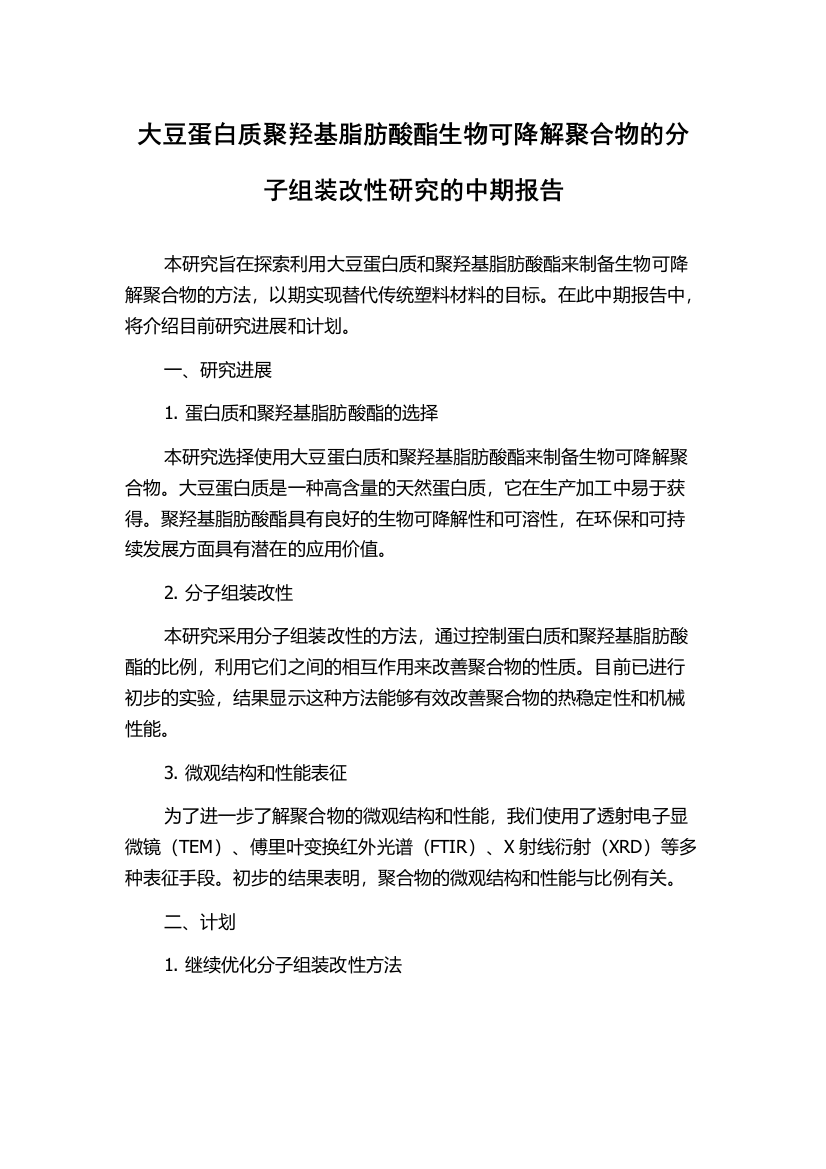 大豆蛋白质聚羟基脂肪酸酯生物可降解聚合物的分子组装改性研究的中期报告

本研究旨在探索利用大豆蛋白质和聚羟基脂肪酸酯来制备生物可降解聚合物的方法，以期实现替代传统塑料材料的目标。在此中期报告中，将介绍目前研究进展和计划。

一、研究进展

1. 蛋白质和聚羟基脂肪酸酯的选择

本研究选择使用大豆蛋白质和聚羟基脂肪酸酯来制备生物可降解聚合物。大豆蛋白质是一种高含量的天然蛋白质，它在生产加工中易于获得。聚羟基脂肪酸酯具有良好的生物可降解性和可溶性，在环保和可持续发展方面具有潜在的应用价值。

2. 分子组装改性

本研究采用分子组装改性的方法，通过控制蛋白质和聚羟基脂肪酸酯的比例，利用它们之间的相互作用来改善聚合物的性质。目前已进行初步的实验，结果显示这种方法能够有效改善聚合物的热稳定性和机械性能。

3. 微观结构和性能表征

为了进一步了解聚合物的微观结构和性能，我们使用了透射电子显微镜（TEM）、傅里叶变换红外光谱（FTIR）、X 射线衍射（XRD）等多种表征手段。初步的结果表明，聚合物的微观结构和性能与比例有关。

二、计划

1. 继续优化分子组装改性方法